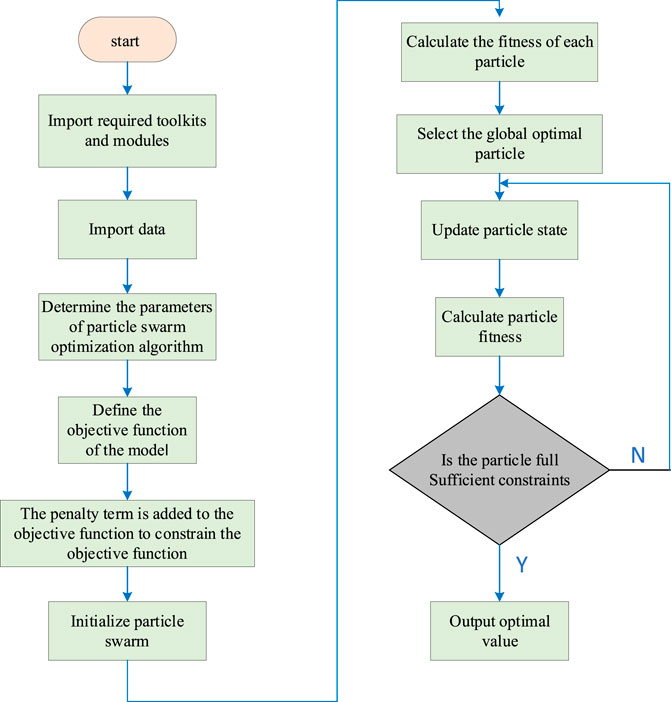 start

Import required toolkits and modules

Import data

Determine the parameters of particle swarm optimization algorithm

Define the objective function of the model

The penalty term is added to the objective function to constrain the objective function

Initialize particle swarm

Calculate the fitness of each particle

Select the global optimal particle

Update particle state

Calculate particle fitness

Is the particle full Sufficient constraints

N

Y

Output optimal value